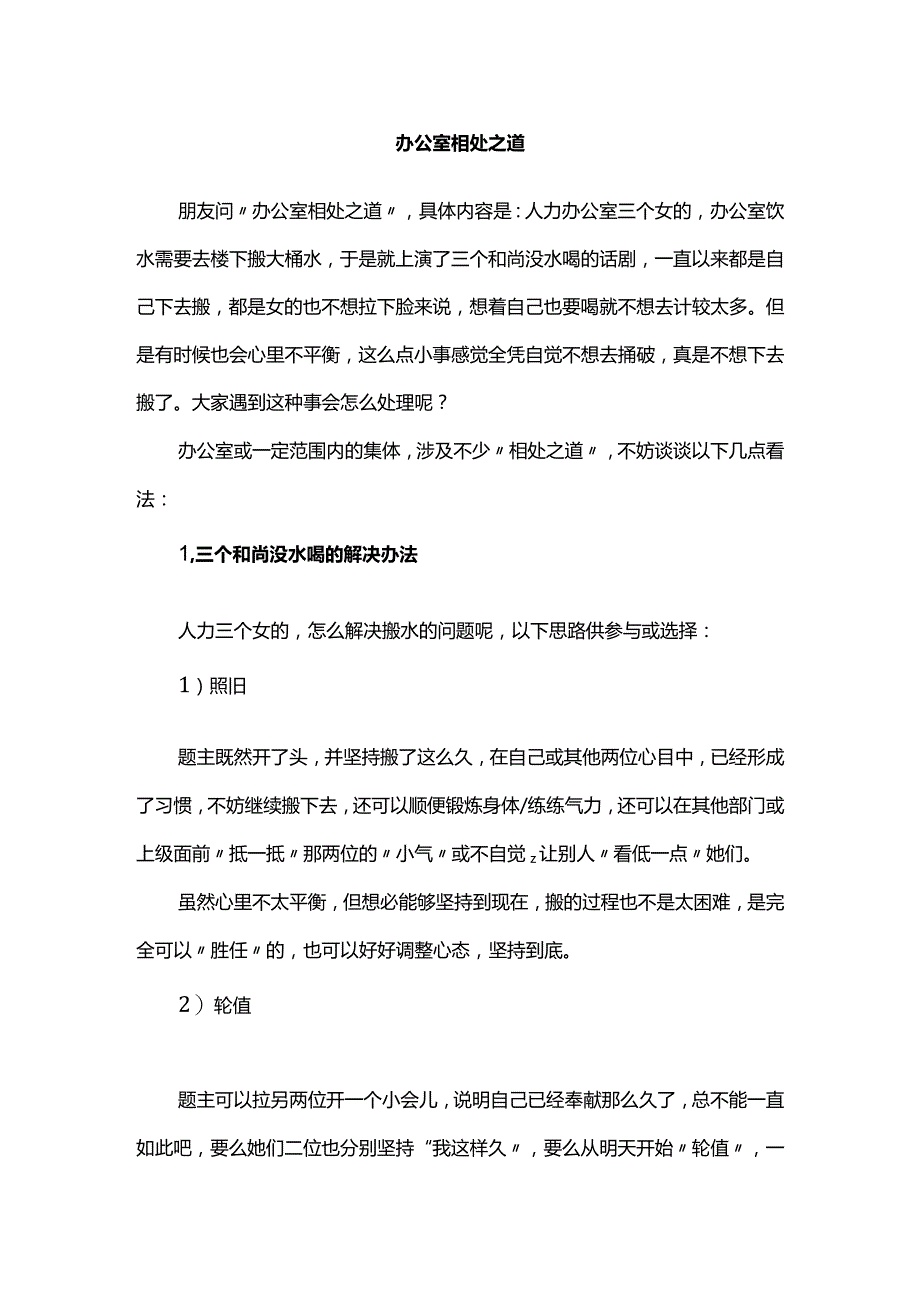 办公室相处之道

朋友问〃办公室相处之道〃，具体内容是：人力办公室三个女的，办公室饮水需要去楼下搬大桶水，于是就上演了三个和尚没水喝的话剧，一直以来都是自己下去搬，都是女的也不想拉下脸来说，想着自己也要喝就不想去计较太多。但是有时候也会心里不平衡，这么点小事感觉全凭自觉不想去捅破，真是不想下去搬了。大家遇到这种事会怎么处理呢？

办公室或一定范围内的集体，涉及不少〃相处之道〃，不妨谈谈以下几点看法：

1,三个和尚没水喝的解决办法

人力三个女的，怎么解决搬水的问题呢，以下思路供参与或选择：

1）照旧

题主既然开了头，并坚持搬了这么久，在自己或其他两位心目中，已经形成了习惯，不妨继续搬下去，还可以顺便锻炼身体/练练气力，还可以在其他部门或上级面前〃抵一抵〃那两位的〃小气〃或不自觉z让别人〃看低一点〃她们。

虽然心里不太平衡，但想必能够坚持到现在，搬的过程也不是太困难，是完全可以〃胜任〃的，也可以好好调整心态，坚持到底。

2）轮值

题主可以拉另两位开一个小会儿，说明自己已经奉献那么久了，总不能一直如此吧，要么她们二位也分别坚持“我这样久〃，要么从明天开始〃轮值〃，一